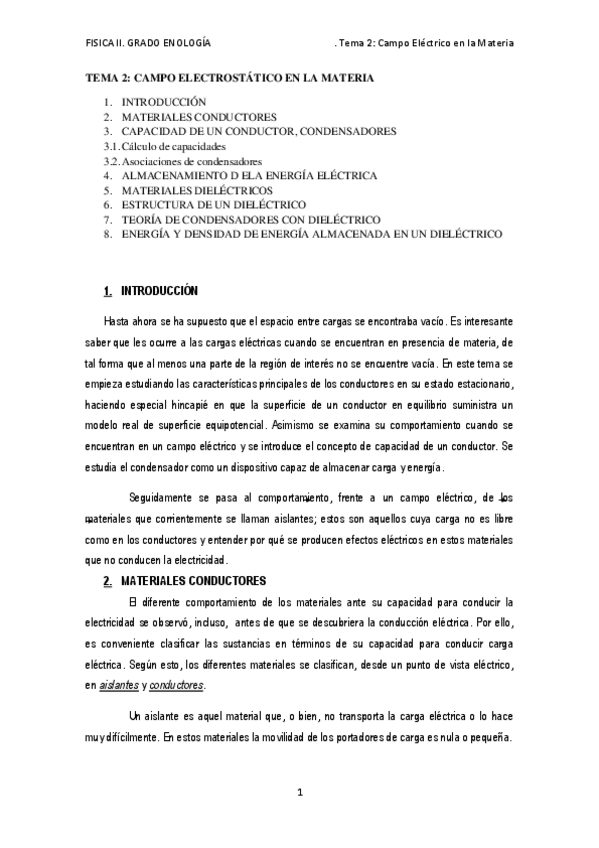 FISICA II. GRADO ENOLOGÍA . Tema 2: Campo Eléctrico en la Materia

TEMA 2: CAMPO ELECTROSTÁTICO EN LA MATERIA

1. INTRODUCCIÓN
2. MATERIALES CONDUCTORES
3. CAPACIDAD DE UN CONDUCTOR, CONDENSADORES
3.1. Cálculo de capacidades
3.2. Asociaciones de condensadores
4. ALMACENAMIENTO D ELA ENERGÍA ELÉCTRICA
5. MATERIALES DIELÉCTRICOS
6. ESTRUCTURA DE UN DIELÉCTRICO
7. TEORÍA DE CONDENSADORES CON DIELÉCTRICO
8. ENERGÍA Y DENSIDAD DE ENERGÍA ALMACENADA EN UN DIELÉCTRICO

1. INTRODUCCIÓN

Hasta ahora se ha supuesto que el espacio entre cargas se encontraba vacío. Es interesante saber que les ocurre a las cargas eléctricas cuando se encuentran en presencia de materia, de tal forma que al menos una parte de la región de interés no se encuentre vacía. En este tema se empieza estudiando las características principales de los conductores en su estado estacionario, haciendo especial hincapié en que la superficie de un conductor en equilibrio suministra un modelo real de superficie equipotencial. Asimismo se examina su comportamiento cuando se encuentran en un campo eléctrico y se introduce el concepto de capacidad de un conductor. Se estudia el condensador como un dispositivo capaz de almacenar carga y energía.

Seguidamente se pasa al comportamiento, frente a un campo eléctrico, de los materiales que corrientemente se llaman aislantes; estos son aquellos cuya carga no es libre como en los conductores y entender por qué se producen efectos eléctricos en estos materiales que no conducen la electricidad.

2. MATERIALES CONDUCTORES

El diferente comportamiento de los materiales ante su capacidad para conducir la electricidad se observó, incluso, antes de que se descubriera la conducción eléctrica. Por ello, es conveniente clasificar las sustancias en términos de su capacidad para conducir carga eléctrica. Según esto, los diferentes materiales se clasifican, desde un punto de vista eléctrico, en aislantes y conductores.

Un aislante es aquel material que, o bien, no transporta la carga eléctrica o lo hace muy difícilmente. En estos materiales la movilidad de los portadores de carga es nula o pequeña.

1